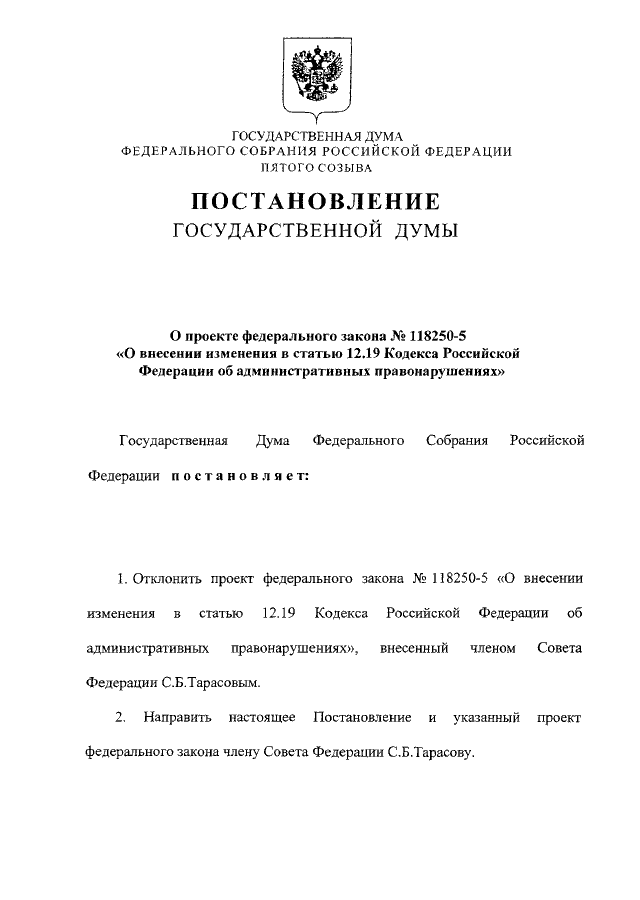 ГОСУДАРСТВЕННАЯ ДУМА
ФЕДЕРАЛЬНОГО СОБРАНИЯ РОССИЙСКОЙ ФЕДЕРАЦИИ
ПЯТОГО СОЗЫВА

ПОСТАНОВЛЕНИЕ
ГОСУДАРСТВЕННОЙ ДУМЫ

О проекте федерального закона № 118250-5
«О внесении изменения в статью 12.19 Кодекса Российской Федерации об административных правонарушениях»

Государственная Дума Федерального Собрания Российской Федерации постановляет:

1. Отклонить проект федерального закона № 118250-5 «О внесении изменения в статью 12.19 Кодекса Российской Федерации об административных правонарушениях», внесенный членом Совета Федерации С.Б.Тарасовым.

2. Направить настоящее Постановление и указанный проект федерального закона члену Совета Федерации С.Б.Тарасову.